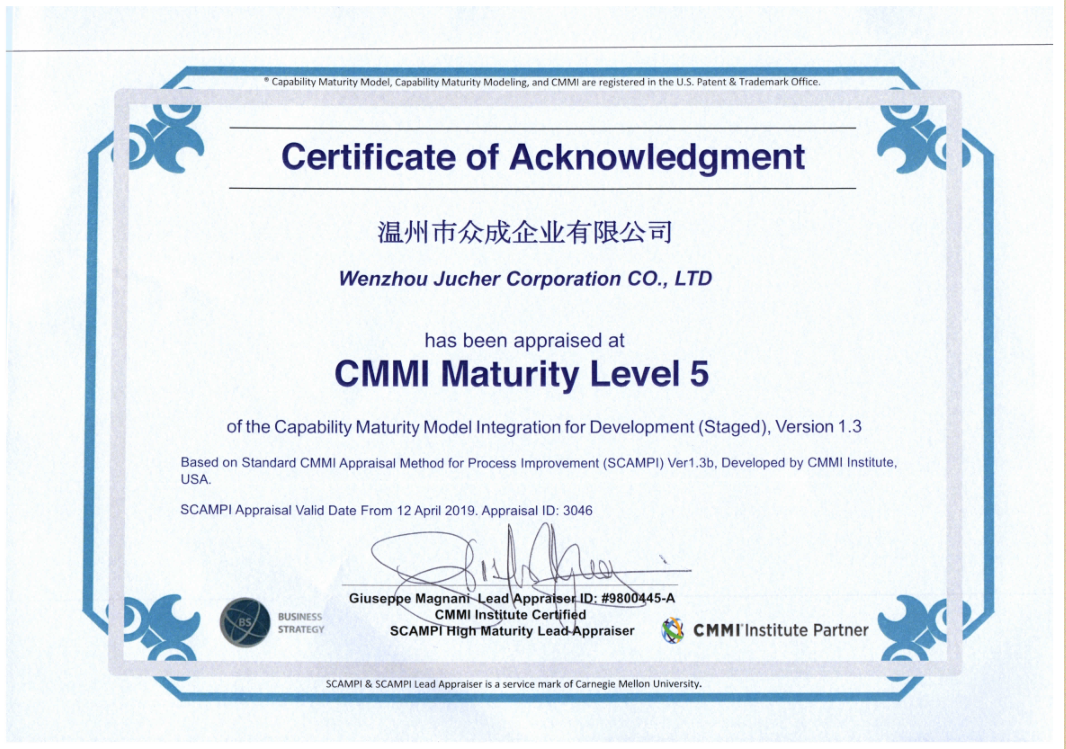 ® Capability Maturity Model, Capability Maturity Modeling, and CMMI are registered in the U.S. Patent & Trademark Office.

Certificate of Acknowledgment

温州市众成企业有限公司

Wenzhou Jucher Corporation CO., LTD

has been appraised at

CMMI Maturity Level 5

of the Capability Maturity Model Integration for Development (Staged), Version 1.3

Based on Standard CMMI Appraisal Method for Process Improvement (SCAMPI) Ver1.3b, Developed by CMMI Institute, USA.

SCAMPI Appraisal Valid Date From 12 April 2019. Appraisal ID: 3046

Giuseppe Magnani Lead Appraiser ID: #9800445-A
CMMI Institute Certified
SCAMPI High Maturity Lead Appraiser

BS BUSINESS STRATEGY

CMMI Institute Partner

SCAMPI & SCAMPI Lead Appraiser is a service mark of Carnegie Mellon University.